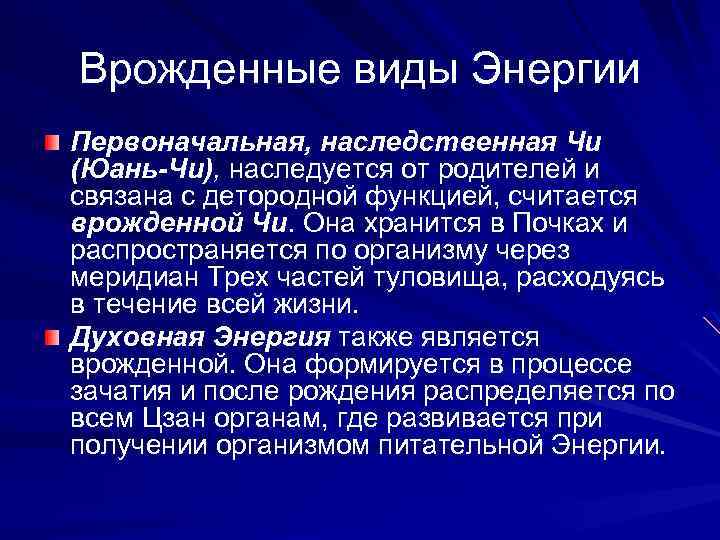 Врожденные виды Энергии

Первоначальная, наследственная Чи (Юань-Чи), наследуется от родителей и связана с детородной функцией, считается врожденной Чи. Она хранится в Почках и распространяется по организму через меридиан Трех частей туловища, расходуясь в течение всей жизни.

Духовная Энергия также является врожденной. Она формируется в процессе зачатия и после рождения распределяется по всем Цзан органам, где развивается при получении организмом питательной Энергии.